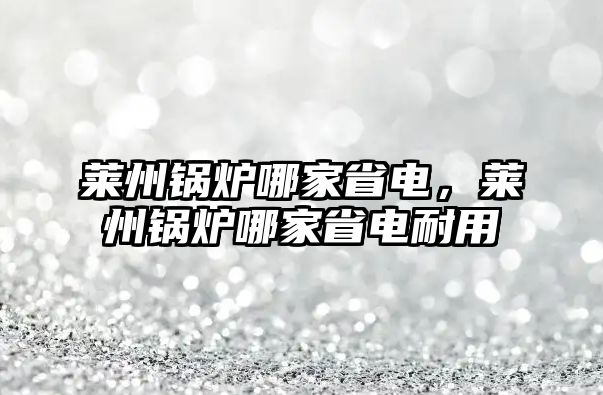 莱州锅炉哪家省电，莱州锅炉哪家省电耐用